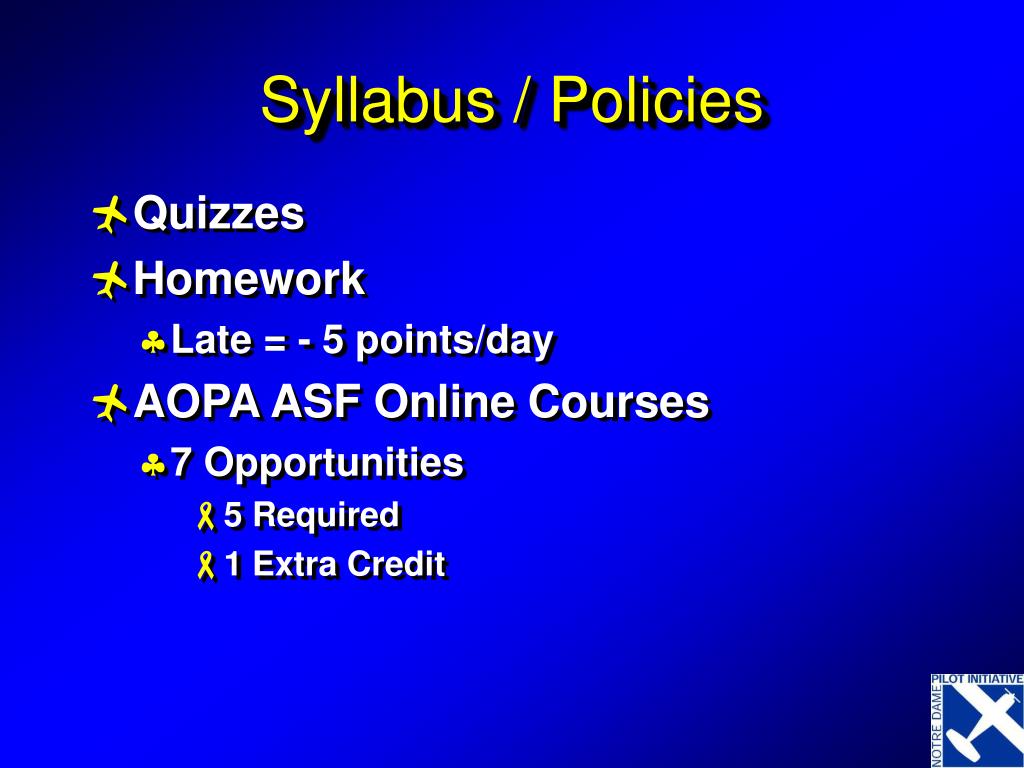 Syllabus / Policies

Quizzes

Homework

Late = - 5 points/day

AOPA ASF Online Courses

7 Opportunities

5 Required

1 Extra Credit

PILOT INITIATIVE
NOTRE DAME